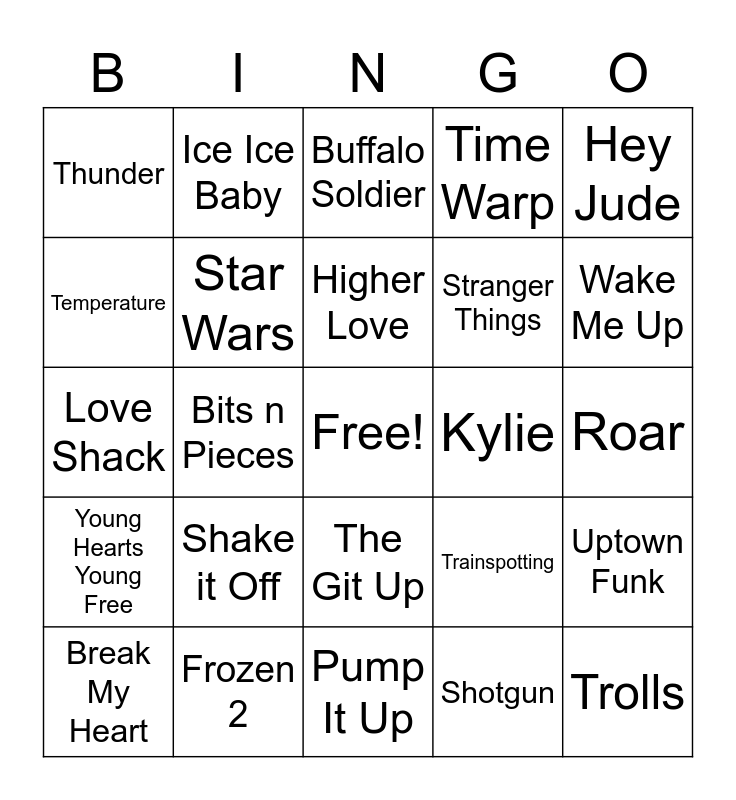 | B | I | N | G | O |
|---|---|---|---|---|
| Thunder | Ice Ice Baby | Buffalo Soldier | Time Warp | Hey Jude |
| Temperature | Star Wars | Higher Love | Stranger Things | Wake Me Up |
| Love Shack | Bits n Pieces | Free! | Kylie | Roar |
| Young Hearts Young Free | Shake it Off | The Git Up | Trainspotting | Uptown Funk |
| Break My Heart | Frozen 2 | Pump It Up | Shotgun | Trolls |